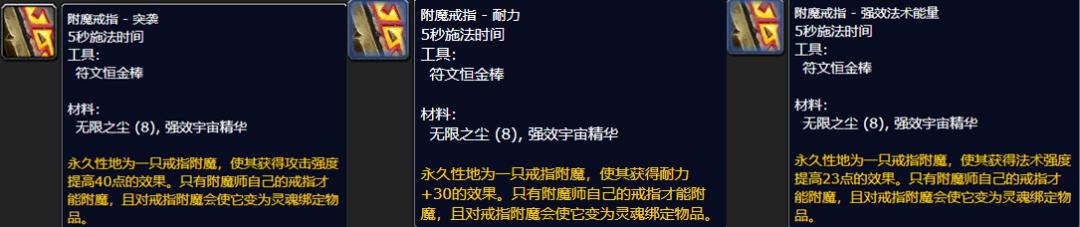 附魔戒指 - 突袭
5秒施法时间
工具:
符文恒金棒

材料:
无限之尘 (8), 强效宇宙精华

永久性地为一只戒指附魔，使其获得攻击强度提高40点的效果。只有附魔师自己的戒指才能附魔，且对戒指附魔会使它变为灵魂绑定物品。

附魔戒指 - 耐力
5秒施法时间
工具:
符文恒金棒

材料:
无限之尘 (8), 强效宇宙精华

永久性地为一只戒指附魔，使其获得耐力+30的效果。只有附魔师自己的戒指才能附魔，且对戒指附魔会使它变为灵魂绑定物品。

附魔戒指 - 强效法术能量
5秒施法时间
工具:
符文恒金棒

材料:
无限之尘 (8), 强效宇宙精华

永久性地为一只戒指附魔，使其获得法术强度提高23点的效果。只有附魔师自己的戒指才能附魔，且对戒指附魔会使它变为灵魂绑定物品。